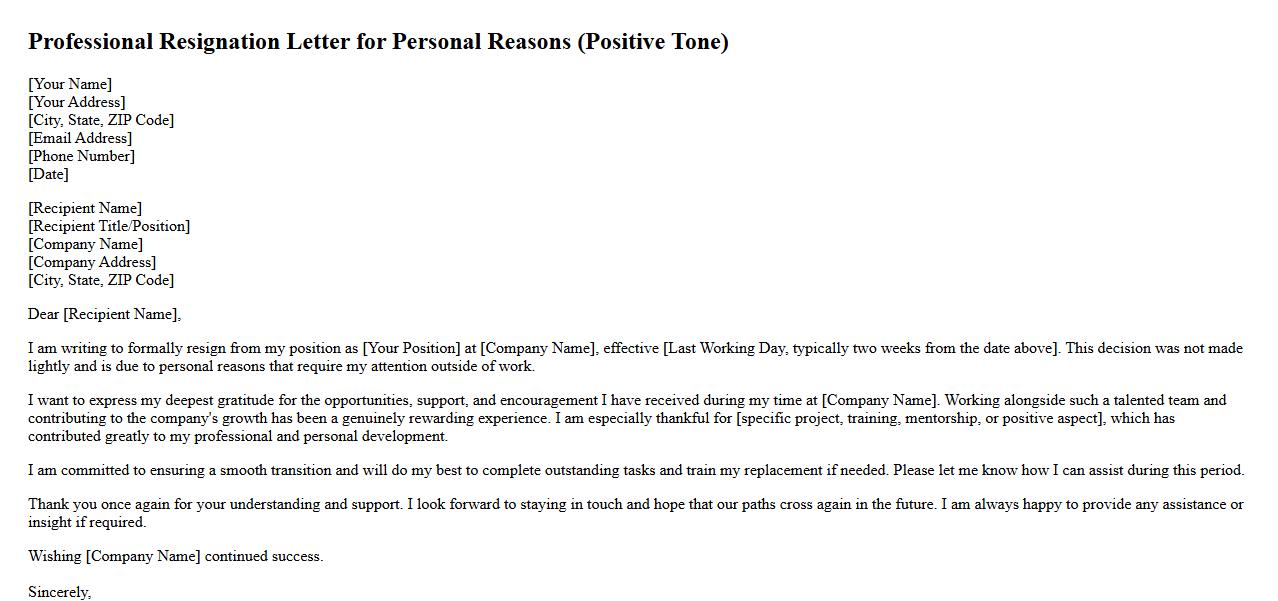 Professional Resignation Letter for Personal Reasons (Positive Tone)

[Your Name]
[Your Address]
[City, State, ZIP Code]
[Email Address]
[Phone Number]
[Date]

[Recipient Name]
[Recipient Title/Position]
[Company Name]
[Company Address]
[City, State, ZIP Code]

Dear [Recipient Name],

I am writing to formally resign from my position as [Your Position] at [Company Name], effective [Last Working Day, typically two weeks from the date above]. This decision was not made lightly and is due to personal reasons that require my attention outside of work.

I want to express my deepest gratitude for the opportunities, support, and encouragement I have received during my time at [Company Name]. Working alongside such a talented team and contributing to the company's growth has been a genuinely rewarding experience. I am especially thankful for [specific project, training, mentorship, or positive aspect], which has contributed greatly to my professional and personal development.

I am committed to ensuring a smooth transition and will do my best to complete outstanding tasks and train my replacement if needed. Please let me know how I can assist during this period.

Thank you once again for your understanding and support. I look forward to staying in touch and hope that our paths cross again in the future. I am always happy to provide any assistance or insight if required.

Wishing [Company Name] continued success.

Sincerely,